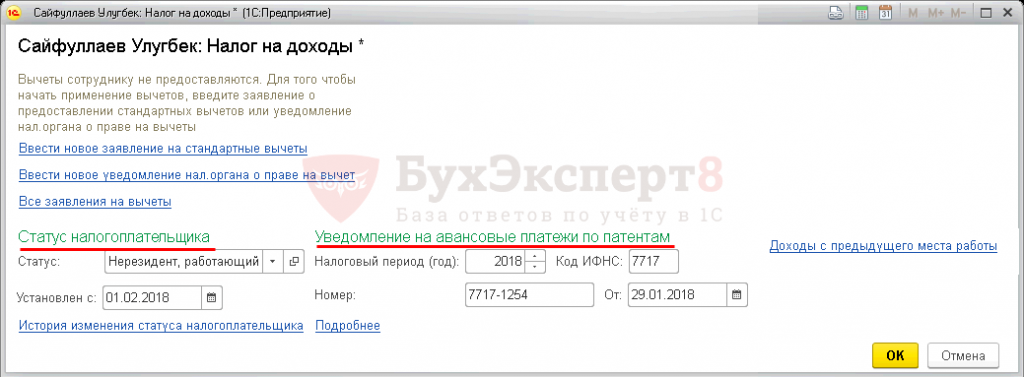 Сайфуллаев Улугбек: Налог на доходы * (1С:Предприятие)

M M+ M-

Сайфуллаев Улугбек: Налог на доходы *

Вычеты сотруднику не предоставляются. Для того чтобы начать применение вычетов, введите заявление о предоставлении стандартных вычетов или уведомление нал.органа о праве на вычеты

Ввести новое заявление на стандартные вычеты

Ввести новое уведомление нал.органа о праве на вычет

Все заявления на вычеты

БухЭксперт8
База ответов по учёту в 1С

Статус налогоплательщика

Статус: Нерезидент, работающий

Установлен с: 01.02.2018

История изменения статуса налогоплательщика

Уведомление на авансовые платежи по патентам

Налоговый период (год): 2018 Код ИФНС: 7717

Номер: 7717-1254 От: 29.01.2018

Подробнее

Доходы с предыдущего места работы

ОК Отмена